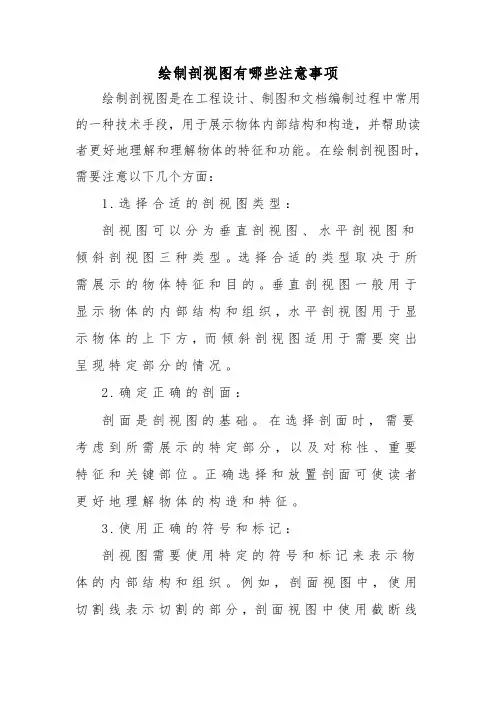 绘制剖视图有哪些注意事项

绘制剖视图是在工程设计、制图和文档编制过程中常用的一种技术手段，用于展示物体内部结构和构造，并帮助读者更好地理解和理解物体的特征和功能。在绘制剖视图时，需要注意以下几个方面：

1.选择合适的剖视图类型：

剖视图可以分为垂直剖视图、水平剖视图和倾斜剖视图三种类型。选择合适的类型取决于所需展示的物体特征和目的。垂直剖视图一般用于显示物体的内部结构和组织，水平剖视图用于显示物体的上下方，而倾斜剖视图适用于需要突出呈现特定部分的情况。

2.确定正确的剖面：

剖面是剖视图的基础。在选择剖面时，需要考虑到所需展示的特定部分，以及对称性、重要特征和关键部位。正确选择和放置剖面可使读者更好地理解物体的构造和特征。

3.使用正确的符号和标记：

剖视图需要使用特定的符号和标记来表示物体的内部结构和组织。例如，剖面视图中，使用切割线表示切割的部分，剖面视图中使用截断线